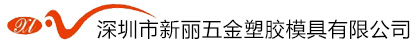 XL
深圳市新丽五金塑胶模具有限公司